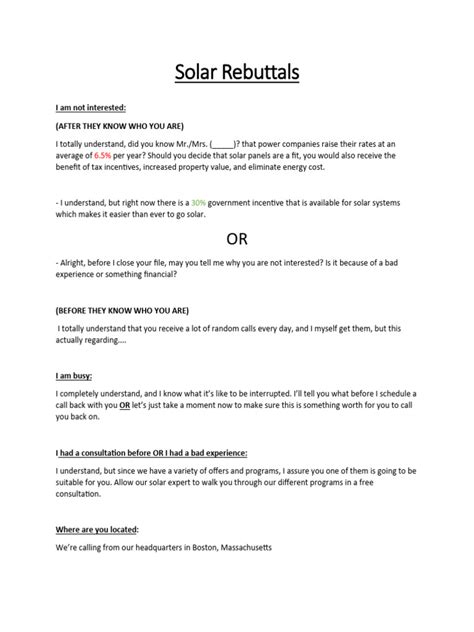 Solar Rebuttals

I am not interested:

(AFTER THEY KNOW WHO YOU ARE)

I totally understand, did you know Mr./Mrs. (_____)? that power companies raise their rates at an average of 6.5% per year? Should you decide that solar panels are a fit, you would also receive the benefit of tax incentives, increased property value, and eliminate energy cost.

- I understand, but right now there is a 30% government incentive that is available for solar systems which makes it easier than ever to go solar.

OR

- Alright, before I close your file, may you tell me why you are not interested? Is it because of a bad experience or something financial?

(BEFORE THEY KNOW WHO YOU ARE)

I totally understand that you receive a lot of random calls every day, and I myself get them, but this actually regarding….

I am busy:

I completely understand, and I know what it's like to be interrupted. I'll tell you what before I schedule a call back with you OR let's just take a moment now to make sure this is something worth for you to call you back on.

I had a consultation before OR I had a bad experience:

I understand, but since we have a variety of offers and programs, I assure you one of them is going to be suitable for you. Allow our solar expert to walk you through our different programs in a free consultation.

Where are you located:

We're calling from our headquarters in Boston, Massachusetts